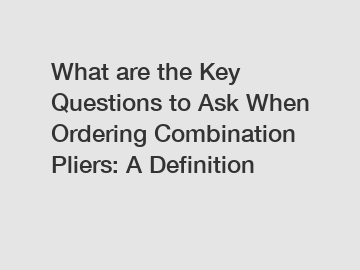 What are the Key Questions to Ask When Ordering Combination Pliers: A Definition